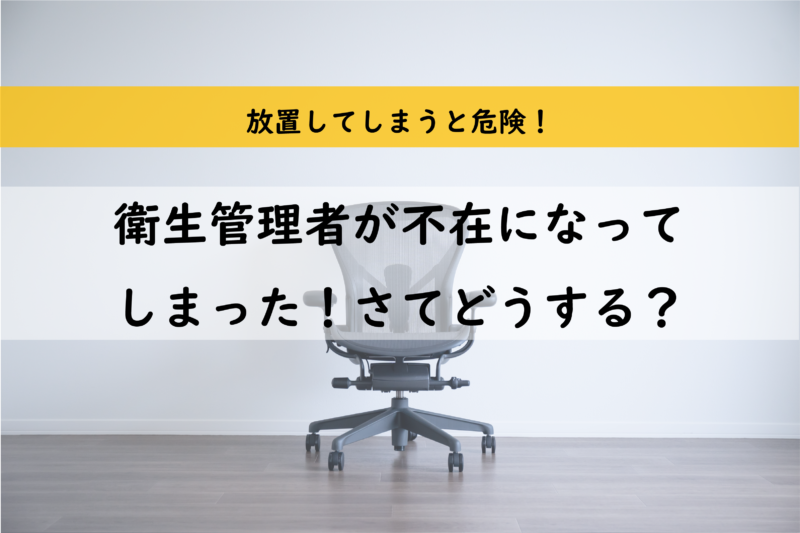 放置してしまうと危険！

衛生管理者が不在になってしまった！さてどうする？